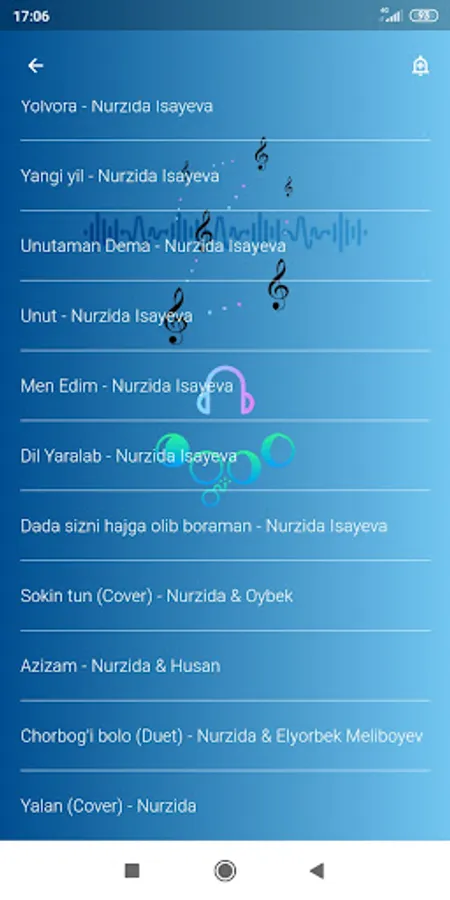 17:06

4G 93

Yolvora - Nurzida Isayeva

Yangi yil - Nurzida Isayeva

Unutaman Dema - Nurzida Isayeva

Unut - Nurzida Isayeva

Men Edim - Nurzida Isayeva

Dil Yaralab - Nurzida Isayeva

Dada sizni hajga olib boraman - Nurzida Isayeva

Sokin tun (Cover) - Nurzida & Oybek

Azizam - Nurzida & Husan

Chorbog'i bolo (Duet) - Nurzida & Elyorbek Meliboyev

Yalan (Cover) - Nurzida